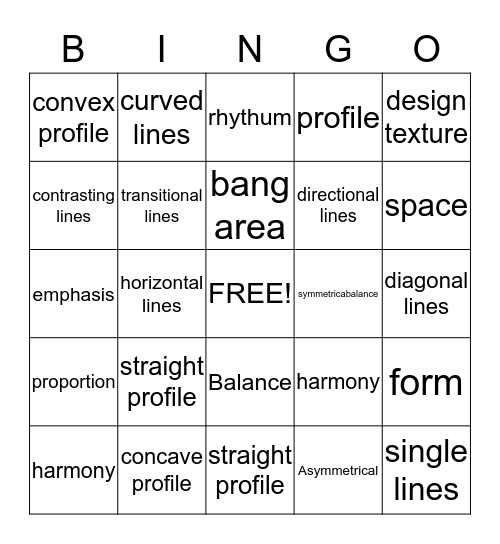 | B | I | N | G | O |
|---|---|---|---|---|
| convex profile | curved lines | rhythum | profile | design texture |
| contrasting lines | transitional lines | bang area | directional lines | space |
| emphasis | horizontal lines | FREE! | symmetricabalance | diagonal lines |
| proportion | straight profile | Balance | harmony | form |
| harmony | concave profile | straight profile | Asymmetrical | single lines |